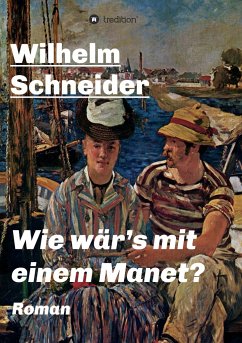 tredition

Wilhelm
Schneider

Wie wär's mit einem Manet?

Roman